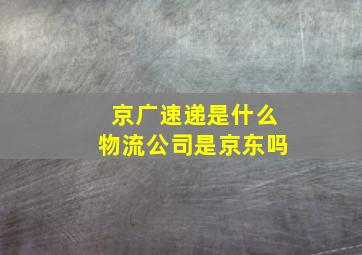 京广速递是什么
物流公司是京东吗